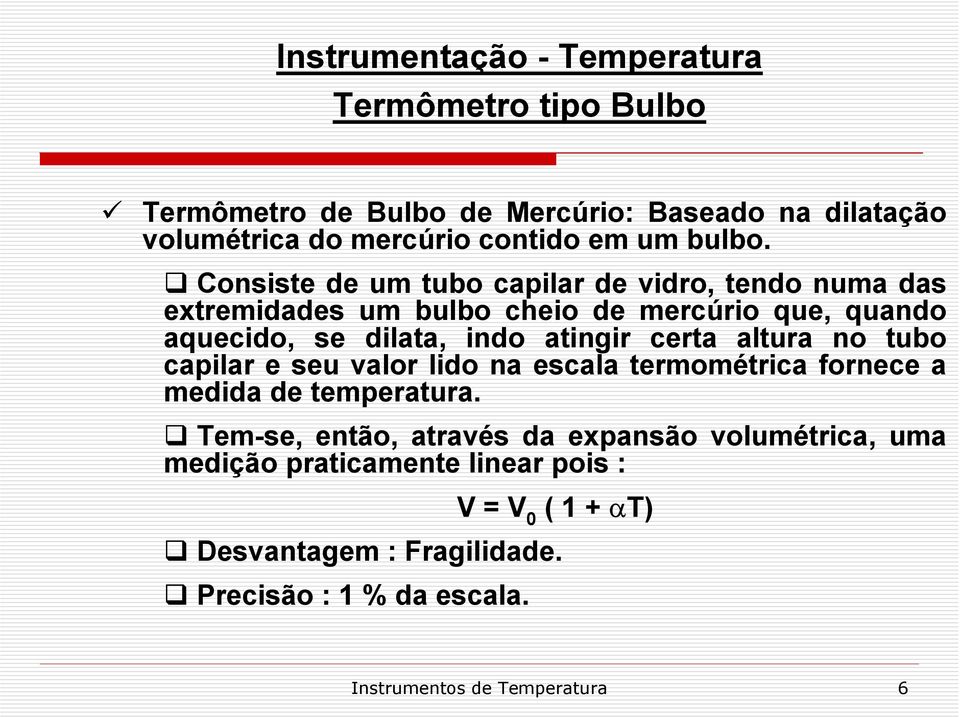 Instrumentação - Temperatura
Termômetro tipo Bulbo

✓ Termômetro de Bulbo de Mercúrio: Baseado na dilatação volumétrica do mercúrio contido em um bulbo.

❑ Consiste de um tubo capilar de vidro, tendo numa das extremidades um bulbo cheio de mercúrio que, quando aquecido, se dilata, indo atingir certa altura no tubo capilar e seu valor lido na escala termométrica fornece a medida de temperatura.

❑ Tem-se, então, através da expansão volumétrica, uma medição praticamente linear pois :

$V = V_0 ( 1 + \alpha T)$

❑ Desvantagem : Fragilidade.

❑ Precisão : 1 % da escala.

Instrumentos de Temperatura 6